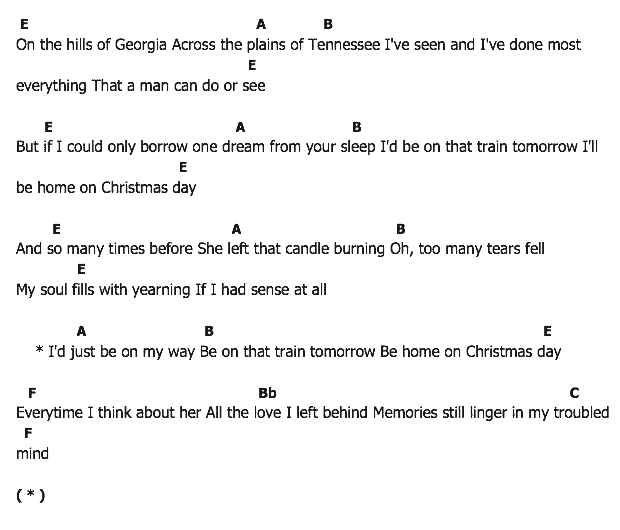 E A B
On the hills of Georgia Across the plains of Tennessee I've seen and I've done most
E
everything That a man can do or see

E A B
But if I could only borrow one dream from your sleep I'd be on that train tomorrow I'll
E
be home on Christmas day

E A B
And so many times before She left that candle burning Oh, too many tears fell
E
My soul fills with yearning If I had sense at all

A B E
* I'd just be on my way Be on that train tomorrow Be home on Christmas day

F Bb C
Everytime I think about her All the love I left behind Memories still linger in my troubled
F
mind

( * )